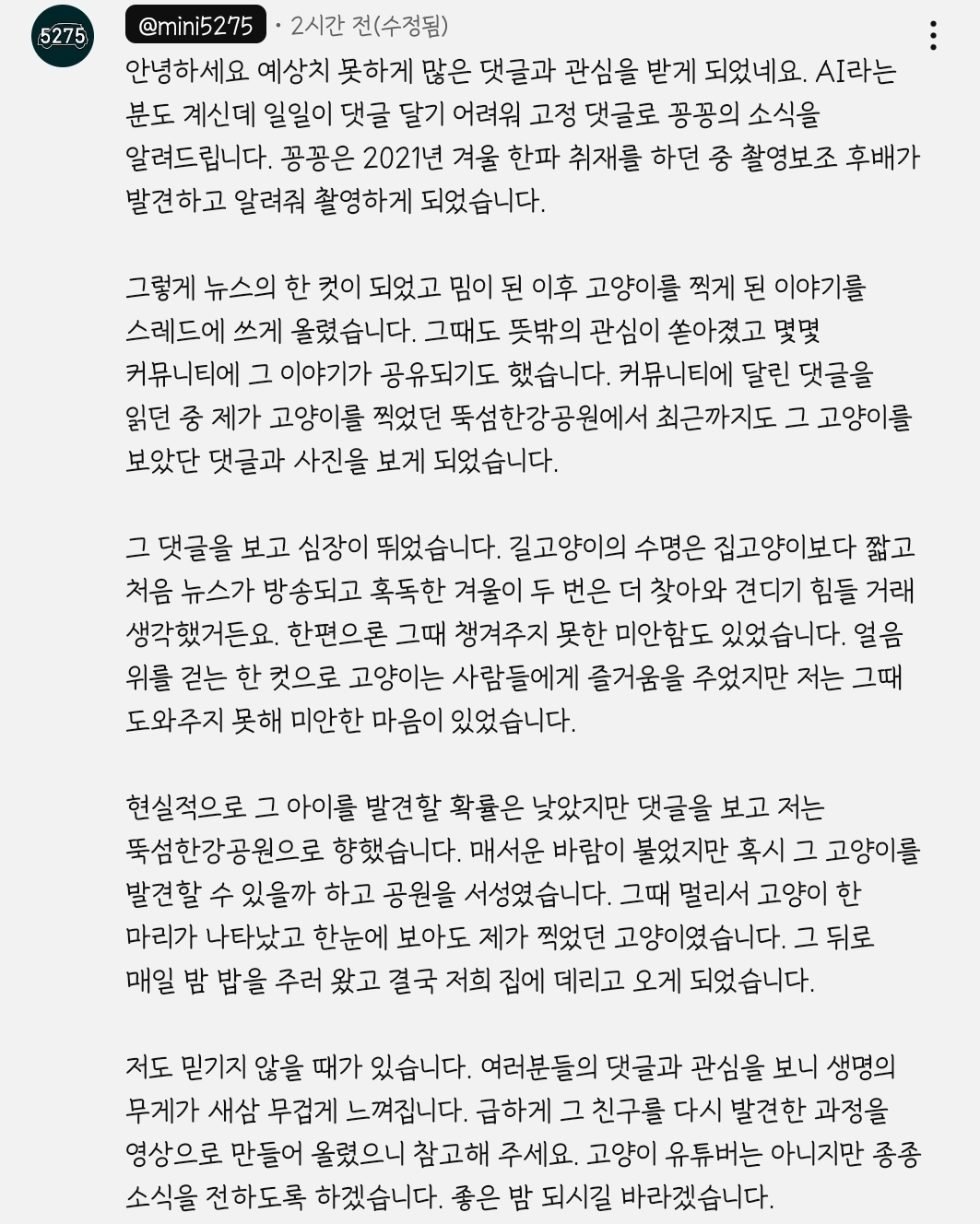 5275

@mini5275 • 2시간 전(수정됨)

안녕하세요 예상치 못하게 많은 댓글과 관심을 받게 되었네요. AI라는 분도 계신데 일일이 댓글 달기 어려워 고정 댓글로 꽁꽁의 소식을 알려드립니다. 꽁꽁은 2021년 겨울 한파 취재를 하던 중 촬영보조 후배가 발견하고 알려줘 촬영하게 되었습니다.

그렇게 뉴스의 한 컷이 되었고 밈이 된 이후 고양이를 찍게 된 이야기를 스레드에 쓰게 올렸습니다. 그때도 뜻밖의 관심이 쏟아졌고 몇몇 커뮤니티에 그 이야기가 공유되기도 했습니다. 커뮤니티에 달린 댓글을 읽던 중 제가 고양이를 찍었던 뚝섬한강공원에서 최근까지도 그 고양이를 보았단 댓글과 사진을 보게 되었습니다.

그 댓글을 보고 심장이 뛰었습니다. 길고양이의 수명은 집고양이보다 짧고 처음 뉴스가 방송되고 혹독한 겨울이 두 번은 더 찾아와 견디기 힘들 거래 생각했거든요. 한편으론 그때 챙겨주지 못한 미안함도 있었습니다. 얼음 위를 걷는 한 컷으로 고양이는 사람들에게 즐거움을 주었지만 저는 그때 도와주지 못해 미안한 마음이 있었습니다.

현실적으로 그 아이를 발견할 확률은 낮았지만 댓글을 보고 저는 뚝섬한강공원으로 향했습니다. 매서운 바람이 불었지만 혹시 그 고양이를 발견할 수 있을까 하고 공원을 서성였습니다. 그때 멀리서 고양이 한 마리가 나타났고 한눈에 보아도 제가 찍었던 고양이였습니다. 그 뒤로 매일 밤 밥을 주러 왔고 결국 저희 집에 데리고 오게 되었습니다.

저도 믿기지 않을 때가 있습니다. 여러분들의 댓글과 관심을 보니 생명의 무게가 새삼 무겁게 느껴집니다. 급하게 그 친구를 다시 발견한 과정을 영상으로 만들어 올렸으니 참고해 주세요. 고양이 유튜버는 아니지만 종종 소식을 전하도록 하겠습니다. 좋은 밤 되시길 바라겠습니다.